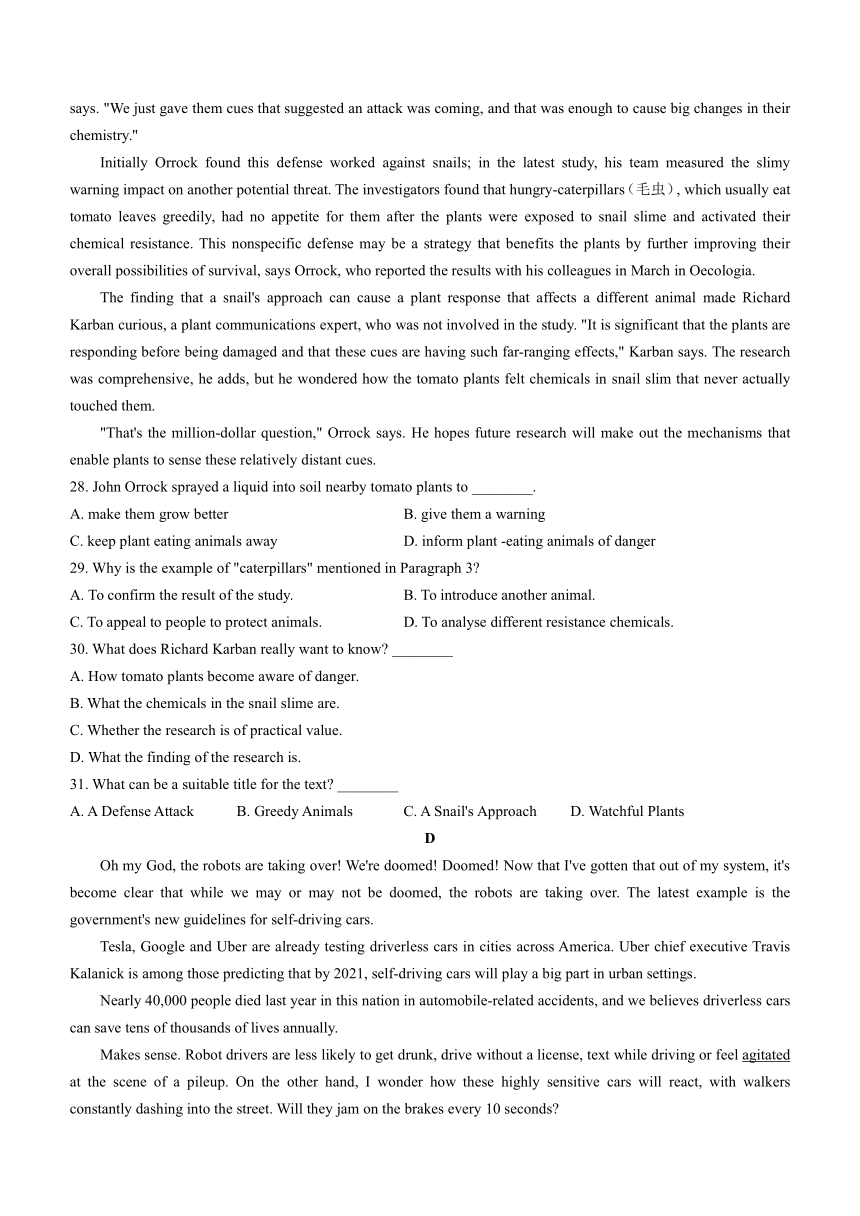 says. "We just gave them cues that suggested an attack was coming, and that was enough to cause big changes in their chemistry."

Initially Orrock found this defense worked against snails; in the latest study, his team measured the slimy warning impact on another potential threat. The investigators found that hungry-caterpillars（毛虫）, which usually eat tomato leaves greedily, had no appetite for them after the plants were exposed to snail slime and activated their chemical resistance. This nonspecific defense may be a strategy that benefits the plants by further improving their overall possibilities of survival, says Orrock, who reported the results with his colleagues in March in Oecologia.

The finding that a snail's approach can cause a plant response that affects a different animal made Richard Karban curious, a plant communications expert, who was not involved in the study. "It is significant that the plants are responding before being damaged and that these cues are having such far-ranging effects," Karban says. The research was comprehensive, he adds, but he wondered how the tomato plants felt chemicals in snail slim that never actually touched them.

"That's the million-dollar question," Orrock says. He hopes future research will make out the mechanisms that enable plants to sense these relatively distant cues.

28. John Orrock sprayed a liquid into soil nearby tomato plants to ________.

A. make them grow better

B. give them a warning

C. keep plant eating animals away

D. inform plant -eating animals of danger

29. Why is the example of "caterpillars" mentioned in Paragraph 3?

A. To confirm the result of the study.

B. To introduce another animal.

C. To appeal to people to protect animals.

D. To analyse different resistance chemicals.

30. What does Richard Karban really want to know? ________

A. How tomato plants become aware of danger.

B. What the chemicals in the snail slime are.

C. Whether the research is of practical value.

D. What the finding of the research is.

31. What can be a suitable title for the text? ________

A. A Defense Attack

B. Greedy Animals

C. A Snail's Approach

D. Watchful Plants

D

Oh my God, the robots are taking over! We're doomed! Doomed! Now that I've gotten that out of my system, it's become clear that while we may or may not be doomed, the robots are taking over. The latest example is the government's new guidelines for self-driving cars.

Tesla, Google and Uber are already testing driverless cars in cities across America. Uber chief executive Travis Kalanick is among those predicting that by 2021, self-driving cars will play a big part in urban settings.

Nearly 40,000 people died last year in this nation in automobile-related accidents, and we believes driverless cars can save tens of thousands of lives annually.

Makes sense. Robot drivers are less likely to get drunk, drive without a license, text while driving or feel agitated at the scene of a pileup. On the other hand, I wonder how these highly sensitive cars will react, with walkers constantly dashing into the street. Will they jam on the brakes every 10 seconds?